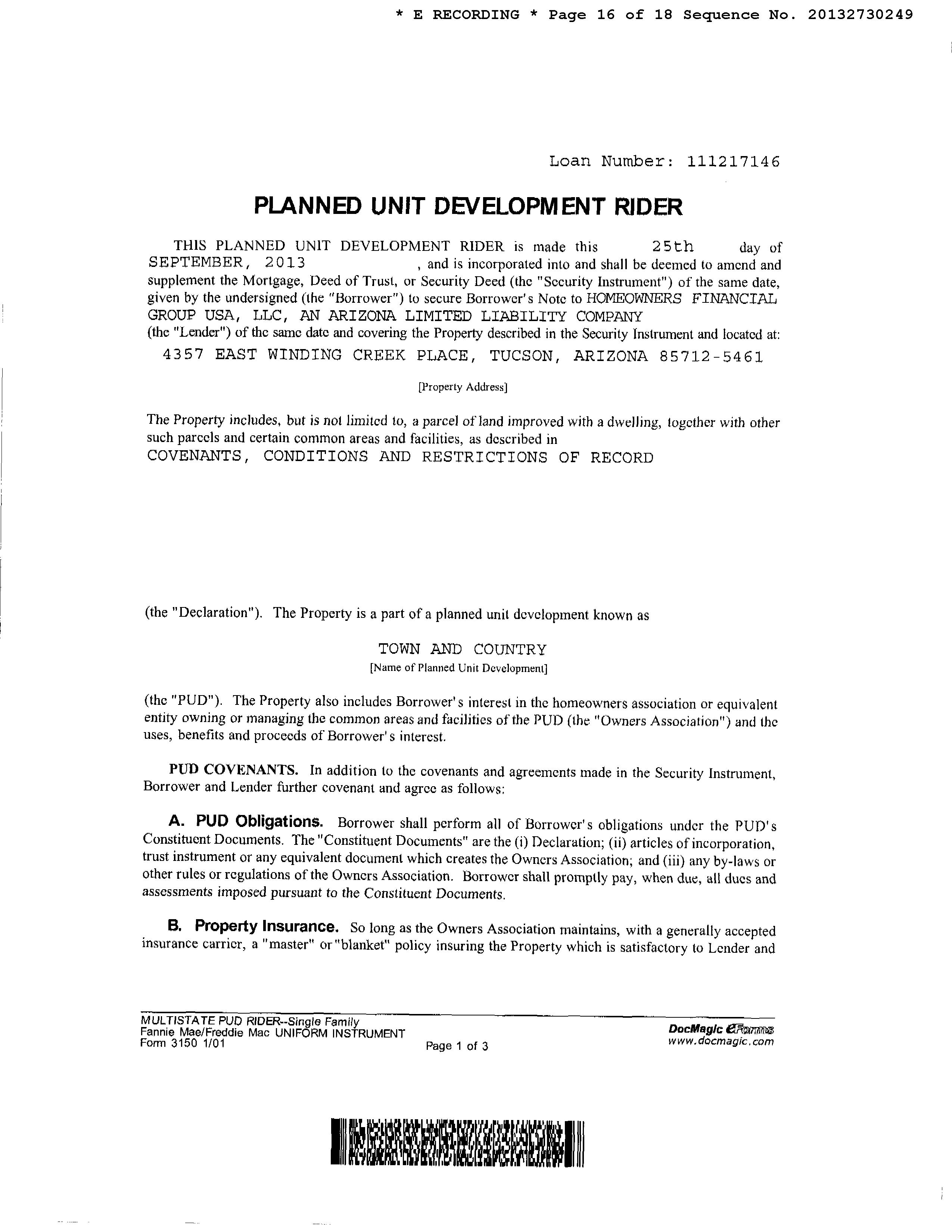 * E RECORDING * Page 16 of 18 Sequence No. 20132730249

Loan Number: 111217146

PLANNED UNIT DEVELOPMENT RIDER

THIS PLANNED UNIT DEVELOPMENT RIDER is made this 25th day of SEPTEMBER, 2013 , and is incorporated into and shall be deemed to amend and supplement the Mortgage, Deed of Trust, or Security Deed (the "Security Instrument") of the same date, given by the undersigned (the "Borrower") to secure Borrower's Note to HOMEOWNERS FINANCIAL GROUP USA, LLC, AN ARIZONA LIMITED LIABILITY COMPANY (the "Lender") of the same date and covering the Property described in the Security Instrument and located at:

4357 EAST WINDING CREEK PLACE, TUCSON, ARIZONA 85712-5461

[Property Address]

The Property includes, but is not limited to, a parcel of land improved with a dwelling, together with other such parcels and certain common areas and facilities, as described in COVENANTS, CONDITIONS AND RESTRICTIONS OF RECORD

(the "Declaration"). The Property is a part of a planned unit development known as

TOWN AND COUNTRY

[Name of Planned Unit Development]

(the "PUD"). The Property also includes Borrower's interest in the homeowners association or equivalent entity owning or managing the common areas and facilities of the PUD (the "Owners Association") and the uses, benefits and proceeds of Borrower's interest.

PUD COVENANTS. In addition to the covenants and agreements made in the Security Instrument, Borrower and Lender further covenant and agree as follows:

A. PUD Obligations. Borrower shall perform all of Borrower's obligations under the PUD's Constituent Documents. The "Constituent Documents" are the (i) Declaration; (ii) articles of incorporation, trust instrument or any equivalent document which creates the Owners Association; and (iii) any by-laws or other rules or regulations of the Owners Association. Borrower shall promptly pay, when due, all dues and assessments imposed pursuant to the Constituent Documents.

B. Property Insurance. So long as the Owners Association maintains, with a generally accepted insurance carrier, a "master" or "blanket" policy insuring the Property which is satisfactory to Lender and

MULTISTATE PUD RIDER--Single Family
Fannie Mae/Freddie Mac UNIFORM INSTRUMENT
Form 3150 1/01

Page 1 of 3

DocMagic eForms
www.docmagic.com